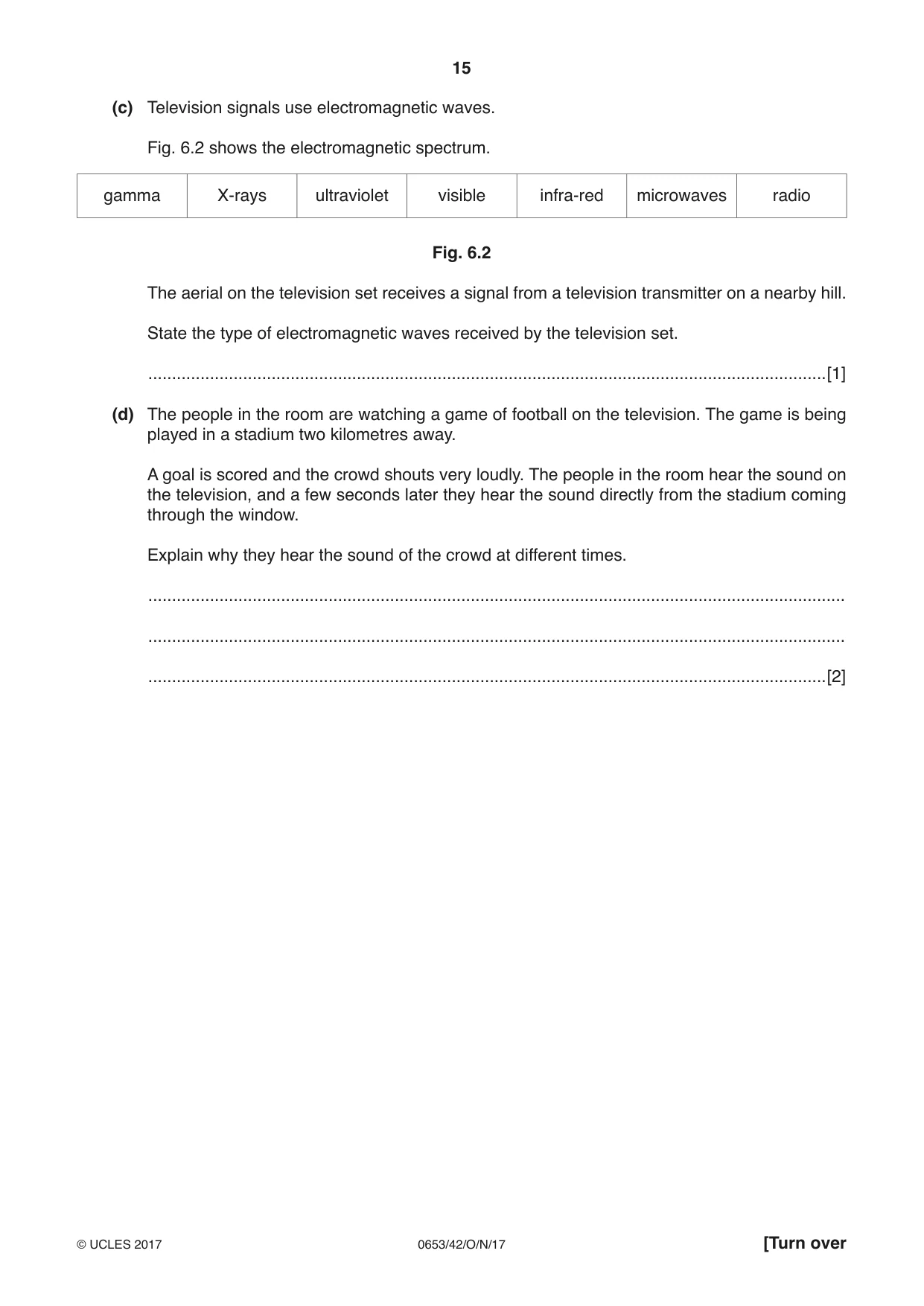 15

(c) Television signals use electromagnetic waves.

Fig. 6.2 shows the electromagnetic spectrum.

| gamma | X-rays | ultraviolet | visible | infra-red | microwaves | radio |
|---|---|---|---|---|---|---|

Fig. 6.2

The aerial on the television set receives a signal from a television transmitter on a nearby hill.

State the type of electromagnetic waves received by the television set.

____ [1]

(d) The people in the room are watching a game of football on the television. The game is being played in a stadium two kilometres away.

A goal is scored and the crowd shouts very loudly. The people in the room hear the sound on the television, and a few seconds later they hear the sound directly from the stadium coming through the window.

Explain why they hear the sound of the crowd at different times.

____

____

____ [2]

© UCLES 2017 0653/42/O/N/17 [Turn over